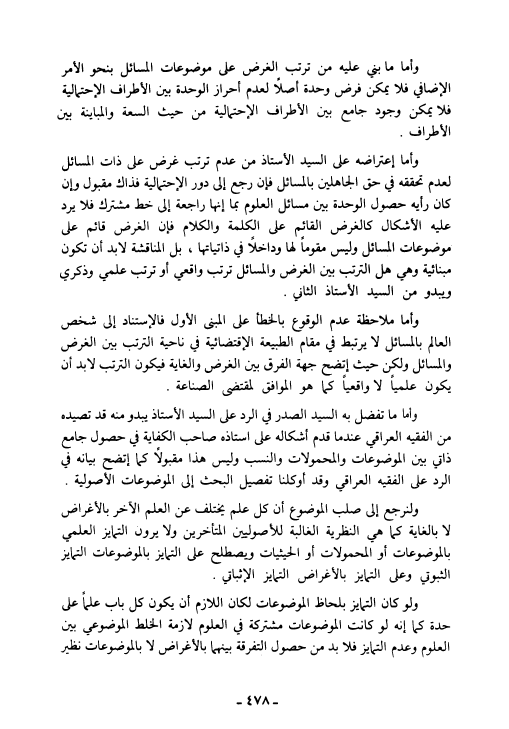 وأما ما بني عليه من ترتب الغرض على موضوعات المسائل بنحو الأمر الإضافي فلا يمكن فرض وحدة أصلاً لعدم أحراز الوحدة بين الأطراف الإحتمالية فلا يمكن وجود جامع بين الأطراف الإحتمالية من حيث السعة والمباينة بين الأطراف .

وأما إعتراضه على السيد الأستاذ من عدم ترتب غرض على ذات المسائل لعدم تحققه في حق الجاهلين بالمسائل فإن رجع إلى دور الإحتمالية فذاك مقبول وإن كان رأيه حصول الوحدة بين مسائل العلوم بما إنها راجعة إلى خط مشترك فلا يرد عليه الأشكال كالغرض القائم على الكلمة والكلام فإن الغرض قائم على موضوعات المسائل وليس مقوماً لها وداخلاً في ذاتياتها ، بل المناقشة لابد أن تكون مبنائية وهي هل الترتب بين الغرض والمسائل ترتب واقعي أو ترتب علمي وذكري ويبدو من السيد الأستاذ الثاني .

وأما ملاحظة عدم الوقوع بالخطأ على المبنى الأول فالإستناد إلى شخص العالم بالمسائل لا يرتبط في مقام الطبيعة الإقتضائية في ناحية الترتب بين الغرض والمسائل ولكن حيث إتضح جهة الفرق بين الغرض والغاية فيكون الترتب لابد أن يكون علمياً لا واقعياً كما هو الموافق لمقتضى الصناعة .

وأما ما تفضل به السيد الصدر في الرد على السيد الأستاذ يبدو منه قد تصيده من الفقيه العراقي عندما قدم أشكاله على استاذه صاحب الكفاية في حصول جامع ذاتي بين الموضوعات والمحمولات والنسب وليس هذا مقبولاً كما إتضح بيانه في الرد على الفقيه العراقي وقد أوكلنا تفصيل البحث إلى الموضوعات الأصولية .

ولنرجع إلى صلب الموضوع أن كل علم يختلف عن العلم الآخر بالأغراض لا بالغاية كما هي النظرية الغالبة للأصوليين المتأخرين ولا يرون التمايز العلمي بالموضوعات أو المحمولات أو الحيثيات ويصطلح على التمايز بالموضوعات التمايز الثبوتي وعلى التمايز بالأغراض التمايز الإثباتي .

ولو كان التمايز بلحاظ الموضوعات لكان اللازم أن يكون كل باب علماً على حدة كما إنه لو كانت الموضوعات مشتركة في العلوم لازمة الخلط الموضوعي بين العلوم وعدم التمايز فلا بد من حصول التفرقة بينهما بالأغراض لا بالموضوعات نظير

- ٤٧٨ -